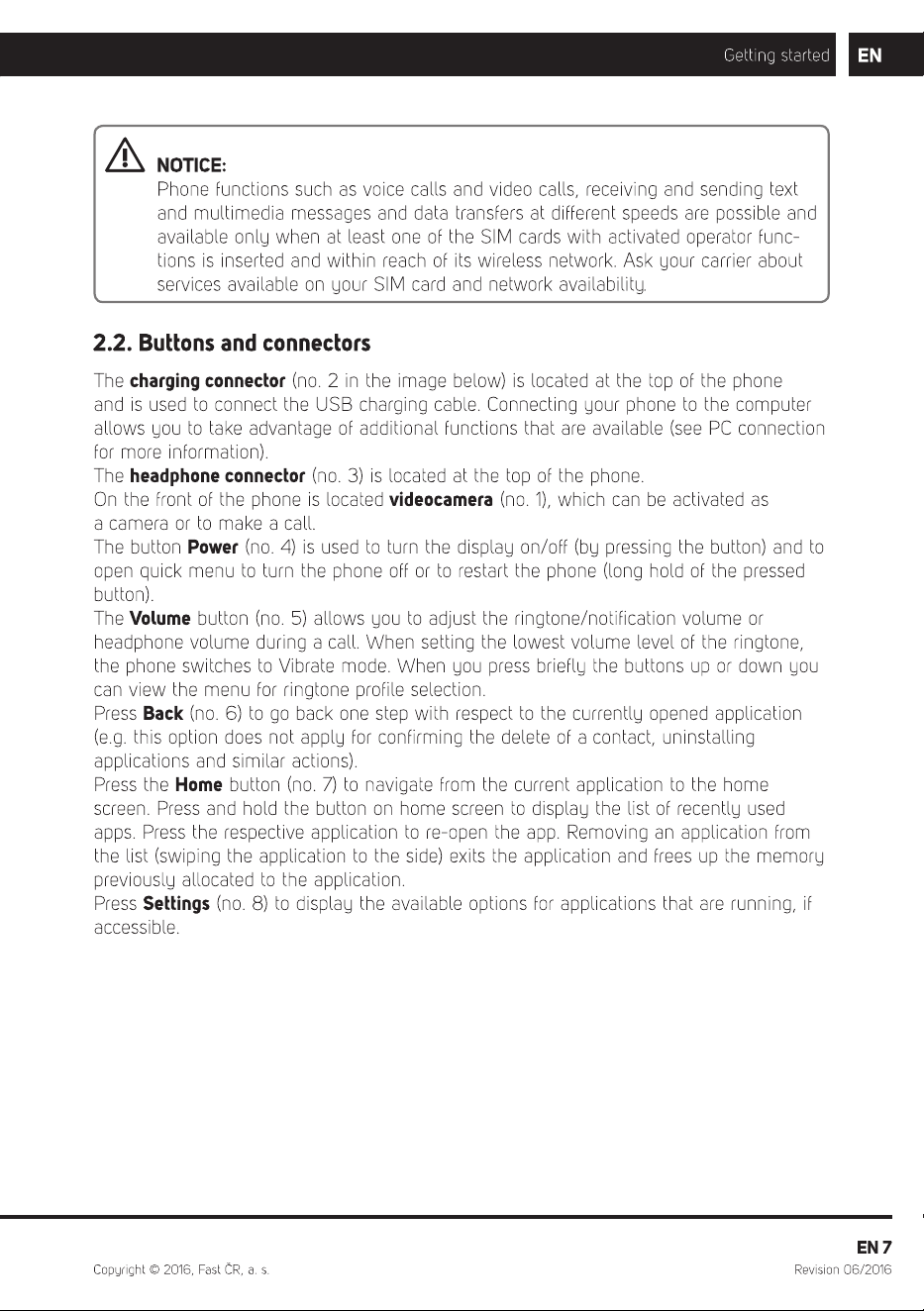 Getting started EN

NOTICE:
Phone functions such as voice calls and video calls, receiving and sending text and multimedia messages and data transfers at different speeds are possible and available only when at least one of the SIM cards with activated operator functions is inserted and within reach of its wireless network. Ask your carrier about services available on your SIM card and network availability.

2.2. Buttons and connectors

The charging connector (no. 2 in the image below) is located at the top of the phone and is used to connect the USB charging cable. Connecting your phone to the computer allows you to take advantage of additional functions that are available (see PC connection for more information).
The headphone connector (no. 3) is located at the top of the phone.
On the front of the phone is located videocamera (no. 1), which can be activated as a camera or to make a call.
The button Power (no. 4) is used to turn the display on/off (by pressing the button) and to open quick menu to turn the phone off or to restart the phone (long hold of the pressed button).
The Volume button (no. 5) allows you to adjust the ringtone/notification volume or headphone volume during a call. When setting the lowest volume level of the ringtone, the phone switches to Vibrate mode. When you press briefly the buttons up or down you can view the menu for ringtone profile selection.
Press Back (no. 6) to go back one step with respect to the currently opened application (e.g. this option does not apply for confirming the delete of a contact, uninstalling applications and similar actions).
Press the Home button (no. 7) to navigate from the current application to the home screen. Press and hold the button on home screen to display the list of recently used apps. Press the respective application to re-open the app. Removing an application from the list (swiping the application to the side) exits the application and frees up the memory previously allocated to the application.
Press Settings (no. 8) to display the available options for applications that are running, if accessible.

EN 7

Copyright © 2016, Fast ČR, a. s.

Revision 06/2016